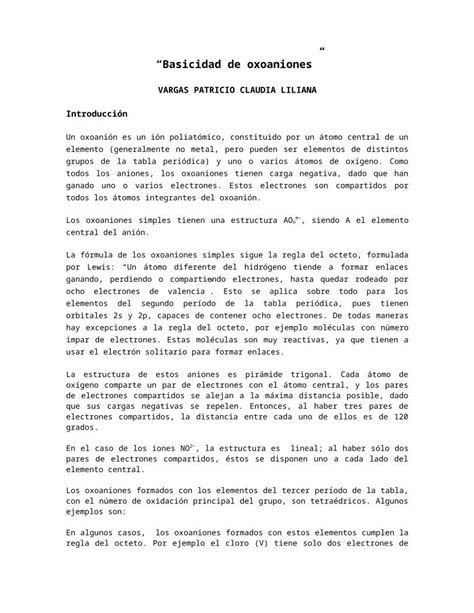 ”
“Basicidad de oxoaniones

VARGAS PATRICIO CLAUDIA LILIANA

Introducción

Un oxoanión es un ión poliatómico, constituido por un átomo central de un elemento (generalmente no metal, pero pueden ser elementos de distintos grupos de la tabla periódica) y uno o varios átomos de oxígeno. Como todos los aniones, los oxoaniones tienen carga negativa, dado que han ganado uno o varios electrones. Estos electrones son compartidos por todos los átomos integrantes del oxoanión.

Los oxoaniones simples tienen una estructura $AO_n^{m-}$, siendo A el elemento central del anión.

La fórmula de los oxoaniones simples sigue la regla del octeto, formulada por Lewis: “Un átomo diferente del hidrógeno tiende a formar enlaces ganando, perdiendo o compartiendo electrones, hasta quedar rodeado por ocho electrones de valencia . Esto se aplica sobre todo para los elementos del segundo período de la tabla periódica, pues tienen orbitales 2s y 2p, capaces de contener ocho electrones. De todas maneras hay excepciones a la regla del octeto, por ejemplo moléculas con número impar de electrones. Estas moléculas son muy reactivas, ya que tienen a usar el electrón solitario para formar enlaces.

La estructura de estos aniones es pirámide trigonal. Cada átomo de oxígeno comparte un par de electrones con el átomo central, y los pares de electrones compartidos se alejan a la máxima distancia posible, dado que sus cargas negativas se repelen. Entonces, al haber tres pares de electrones compartidos, la distancia entre cada uno de ellos es de 120 grados.

En el caso de los iones $NO^{2-}$, la estructura es lineal; al haber sólo dos pares de electrones compartidos, éstos se disponen uno a cada lado del elemento central.

Los oxoaniones formados con los elementos del tercer período de la tabla, con el número de oxidación principal del grupo, son tetraédricos. Algunos ejemplos son:

En algunos casos, los oxoaniones formados con estos elementos cumplen la regla del octeto. Por ejemplo el cloro (V) tiene solo dos electrones de